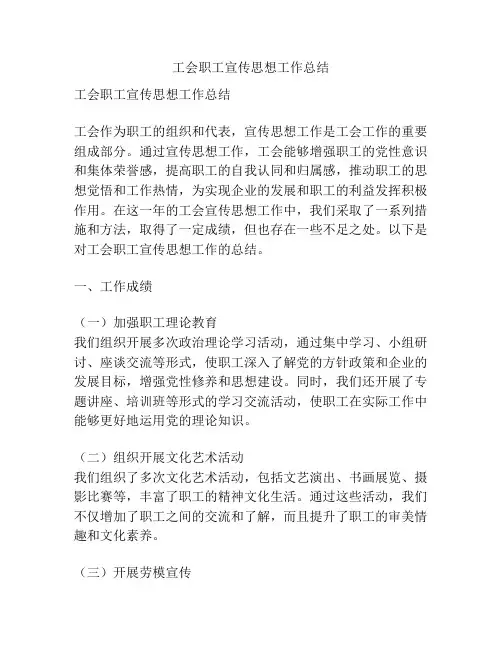 工会职工宣传思想工作总结

工会职工宣传思想工作总结

工会作为职工的组织和代表，宣传思想工作是工会工作的重要组成部分。通过宣传思想工作，工会能够增强职工的党性意识和集体荣誉感，提高职工的自我认同和归属感，推动职工的思想觉悟和工作热情，为实现企业的发展和职工的利益发挥积极作用。在这一年的工会宣传思想工作中，我们采取了一系列措施和方法，取得了一定成绩，但也存在一些不足之处。以下是对工会职工宣传思想工作的总结。

一、工作成绩

（一）加强职工理论教育
我们组织开展多次政治理论学习活动，通过集中学习、小组研讨、座谈交流等形式，使职工深入了解党的方针政策和企业的发展目标，增强党性修养和思想建设。同时，我们还开展了专题讲座、培训班等形式的学习交流活动，使职工在实际工作中能够更好地运用党的理论知识。

（二）组织开展文化艺术活动
我们组织了多次文化艺术活动，包括文艺演出、书画展览、摄影比赛等，丰富了职工的精神文化生活。通过这些活动，我们不仅增加了职工之间的交流和了解，而且提升了职工的审美情趣和文化素养。

（三）开展劳模宣传